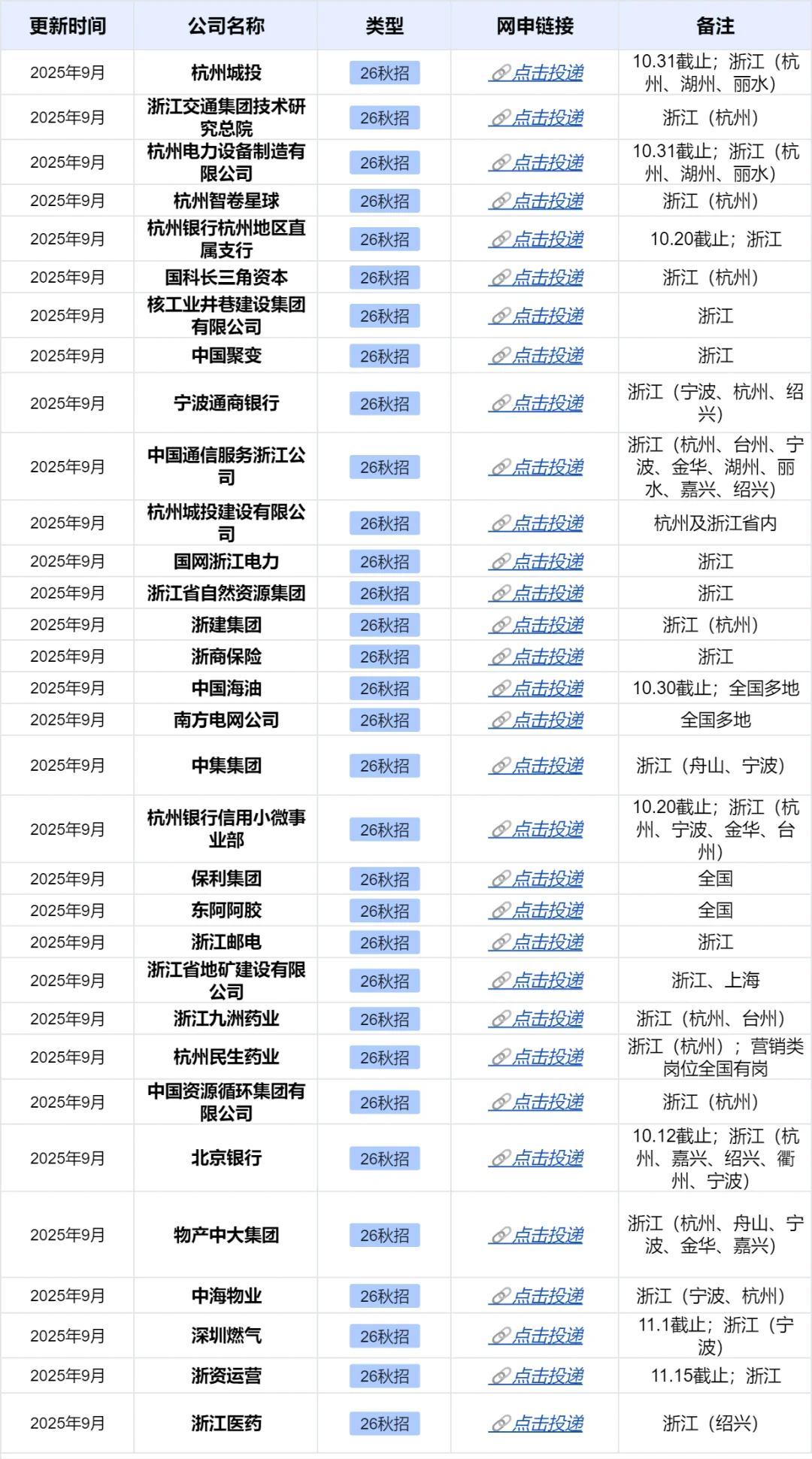 | 更新时间 | 公司名称 | 类型 | 网申链接 | 备注 |
|---|---|---|---|---|
| 2025年9月 | 杭州城投 | 26秋招 | 点击投递 | 10.31截止；浙江（杭州、湖州、丽水） |
| 2025年9月 | 浙江交通集团技术研究总院 | 26秋招 | 点击投递 | 浙江（杭州） |
| 2025年9月 | 杭州电力设备制造有限公司 | 26秋招 | 点击投递 | 10.31截止；浙江（杭州、湖州、丽水） |
| 2025年9月 | 杭州智卷星球 | 26秋招 | 点击投递 | 浙江（杭州） |
| 2025年9月 | 杭州银行杭州地区直属支行 | 26秋招 | 点击投递 | 10.20截止；浙江 |
| 2025年9月 | 国科长三角资本 | 26秋招 | 点击投递 | 浙江（杭州） |
| 2025年9月 | 核工业井巷建设集团有限公司 | 26秋招 | 点击投递 | 浙江 |
| 2025年9月 | 中国聚变 | 26秋招 | 点击投递 | 浙江 |
| 2025年9月 | 宁波通商银行 | 26秋招 | 点击投递 | 浙江（宁波、杭州、绍兴） |
| 2025年9月 | 中国通信服务浙江公司 | 26秋招 | 点击投递 | 浙江（杭州、台州、宁波、金华、湖州、丽水、嘉兴、绍兴） |
| 2025年9月 | 杭州城投建设有限公司 | 26秋招 | 点击投递 | 杭州及浙江省内 |
| 2025年9月 | 国网浙江电力 | 26秋招 | 点击投递 | 浙江 |
| 2025年9月 | 浙江省自然资源集团 | 26秋招 | 点击投递 | 浙江 |
| 2025年9月 | 浙建集团 | 26秋招 | 点击投递 | 浙江（杭州） |
| 2025年9月 | 浙商保险 | 26秋招 | 点击投递 | 浙江 |
| 2025年9月 | 中国海油 | 26秋招 | 点击投递 | 10.30截止；全国多地 |
| 2025年9月 | 南方电网公司 | 26秋招 | 点击投递 | 全国多地 |
| 2025年9月 | 中集集团 | 26秋招 | 点击投递 | 浙江（舟山、宁波） |
| 2025年9月 | 杭州银行信用小微事业部 | 26秋招 | 点击投递 | 10.20截止；浙江（杭州、宁波、金华、台州） |
| 2025年9月 | 保利集团 | 26秋招 | 点击投递 | 全国 |
| 2025年9月 | 东阿阿胶 | 26秋招 | 点击投递 | 全国 |
| 2025年9月 | 浙江邮电 | 26秋招 | 点击投递 | 浙江 |
| 2025年9月 | 浙江省地矿建设有限公司 | 26秋招 | 点击投递 | 浙江、上海 |
| 2025年9月 | 浙江九洲药业 | 26秋招 | 点击投递 | 浙江（杭州、台州） |
| 2025年9月 | 杭州民生药业 | 26秋招 | 点击投递 | 浙江（杭州）；营销类岗位全国有岗 |
| 2025年9月 | 中国资源循环集团有限公司 | 26秋招 | 点击投递 | 浙江（杭州） |
| 2025年9月 | 北京银行 | 26秋招 | 点击投递 | 10.12截止；浙江（杭州、嘉兴、绍兴、衢州、宁波） |
| 2025年9月 | 物产中大集团 | 26秋招 | 点击投递 | 浙江（杭州、舟山、宁波、金华、嘉兴） |
| 2025年9月 | 中海物业 | 26秋招 | 点击投递 | 浙江（宁波、杭州） |
| 2025年9月 | 深圳燃气 | 26秋招 | 点击投递 | 11.1截止；浙江（宁波） |
| 2025年9月 | 浙资运营 | 26秋招 | 点击投递 | 11.15截止；浙江 |
| 2025年9月 | 浙江医药 | 26秋招 | 点击投递 | 浙江（绍兴） |